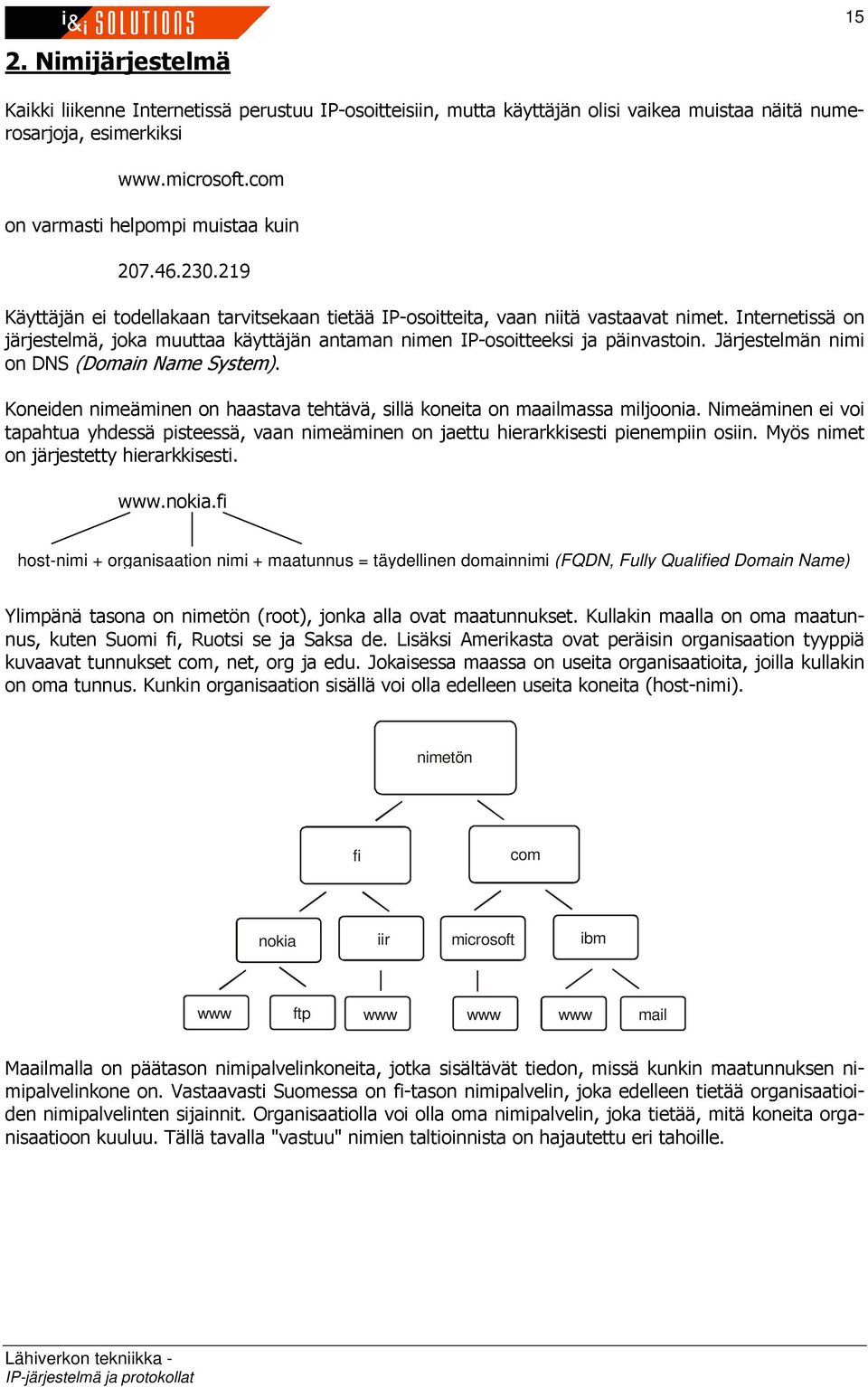 i&i SOLUTIONS

15

2. Nimijärjestelmä

Kaikki liikenne Internetissä perustuu IP-osoitteisiin, mutta käyttäjän olisi vaikea muistaa näitä numerosarjoja, esimerkiksi

www.microsoft.com

on varmasti helpompi muistaa kuin

207.46.230.219

Käyttäjän ei todellakaan tarvitsekaan tietää IP-osoitteita, vaan niitä vastaavat nimet. Internetissä on järjestelmä, joka muuttaa käyttäjän antaman nimen IP-osoitteeksi ja päinvastoin. Järjestelmän nimi on DNS (Domain Name System).

Koneiden nimeäminen on haastava tehtävä, sillä koneita on maailmassa miljoonia. Nimeäminen ei voi tapahtua yhdessä pisteessä, vaan nimeäminen on jaettu hierarkkisesti pienempiin osiin. Myös nimet on järjestetty hierarkkisesti.

www.nokia.fi

host-nimi + organisaation nimi + maatunnus = täydellinen domainnimi (FQDN, Fully Qualified Domain Name)

Ylimpänä tasona on nimetön (root), jonka alla ovat maatunnukset. Kullakin maalla on oma maatunnus, kuten Suomi fi, Ruotsi se ja Saksa de. Lisäksi Amerikasta ovat peräisin organisaation tyyppiä kuvaavat tunnukset com, net, org ja edu. Jokaisessa maassa on useita organisaatioita, joilla kullakin on oma tunnus. Kunkin organisaation sisällä voi olla edelleen useita koneita (host-nimi).

nimetön

fi

com

nokia

iir

microsoft

ibm

www

ftp

www

www

www

mail

Maailmalla on päätason nimipalvelinkoneita, jotka sisältävät tiedon, missä kunkin maatunnuksen nimipalvelinkone on. Vastaavasti Suomessa on fi-tason nimipalvelin, joka edelleen tietää organisaatioiden nimipalvelinten sijainnit. Organisaatiolla voi olla oma nimipalvelin, joka tietää, mitä koneita organisaatioon kuuluu. Tällä tavalla "vastuu" nimien taltioinnista on hajautettu eri tahoille.

Lähiverkon tekniikka -
IP-järjestelmä ja protokollat